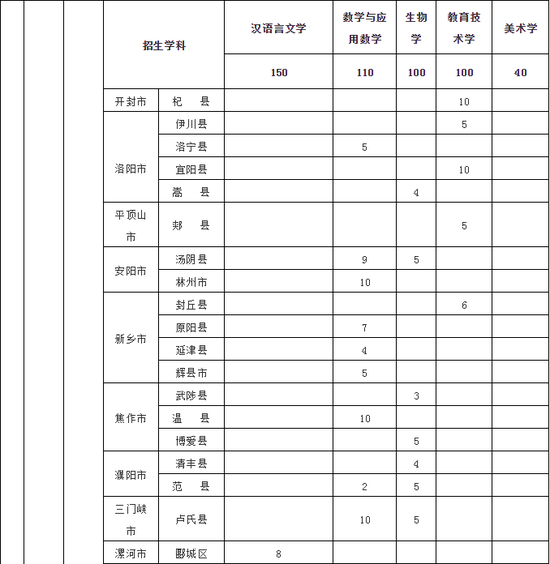 | 招生学科 | | 汉语言文学 | 数学与应用数学 | 生物学 | 教育技术学 | 美术学 |
|---|---|---|---|---|---|---|
| | | 150 | 110 | 100 | 100 | 40 |
| 开封市 | 杞　县 | | | | 10 | |
| 洛阳市 | 伊川县 | | | | 5 | |
| | 洛宁县 | | 5 | | | |
| | 宜阳县 | | | | 10 | |
| | 嵩　县 | | | 4 | | |
| 平顶山市 | 郏　县 | | | | 5 | |
| 安阳市 | 汤阴县 | | 9 | 5 | | |
| | 林州市 | | 10 | | | |
| 新乡市 | 封丘县 | | | | 6 | |
| | 原阳县 | | 7 | | | |
| | 延津县 | | 4 | | | |
| | 辉县市 | | 5 | | | |
| 焦作市 | 武陟县 | | | 3 | | |
| | 温　县 | | 10 | | | |
| | 博爱县 | | | 5 | | |
| 濮阳市 | 清丰县 | | | 4 | | |
| | 范　县 | | 2 | 5 | | |
| 三门峡市 | 卢氏县 | | 10 | 5 | | |
| 漯河市 | 郾城区 | 8 | | | | |